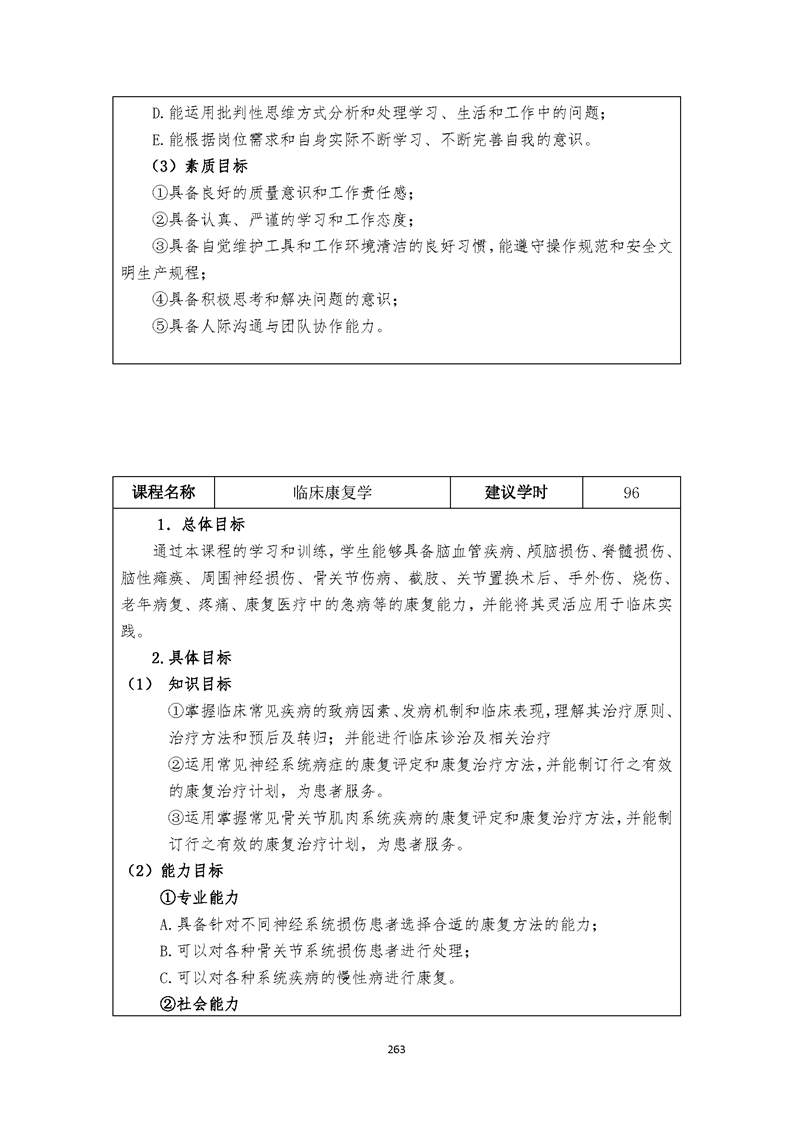 D.能运用批判性思维方式分析和处理学习、生活和工作中的问题；
E.能根据岗位需求和自身实际不断学习、不断完善自我的意识。
（3）素质目标
①具备良好的质量意识和工作责任感；
②具备认真、严谨的学习和工作态度；
③具备自觉维护工具和工作环境清洁的良好习惯，能遵守操作规范和安全文明生产规程；
④具备积极思考和解决问题的意识；
⑤具备人际沟通与团队协作能力。

| 课程名称 | 临床康复学 | 建议学时 | 96 |
|---|---|---|---|

1．总体目标
通过本课程的学习和训练，学生能够具备脑血管疾病、颅脑损伤、脊髓损伤、脑性瘫痪、周围神经损伤、骨关节伤病、截肢、关节置换术后、手外伤、烧伤、老年病复、疼痛、康复医疗中的急病等的康复能力，并能将其灵活应用于临床实践。
2.具体目标
（1） 知识目标
①掌握临床常见疾病的致病因素、发病机制和临床表现，理解其治疗原则、治疗方法和预后及转归；并能进行临床诊治及相关治疗
②运用常见神经系统病症的康复评定和康复治疗方法，并能制订行之有效的康复治疗计划，为患者服务。
③运用掌握常见骨关节肌肉系统疾病的康复评定和康复治疗方法，并能制订行之有效的康复治疗计划，为患者服务。
（2）能力目标
①专业能力
A.具备针对不同神经系统损伤患者选择合适的康复方法的能力；
B.可以对各种骨关节系统损伤患者进行处理；
C.可以对各种系统疾病的慢性病进行康复。
②社会能力

263